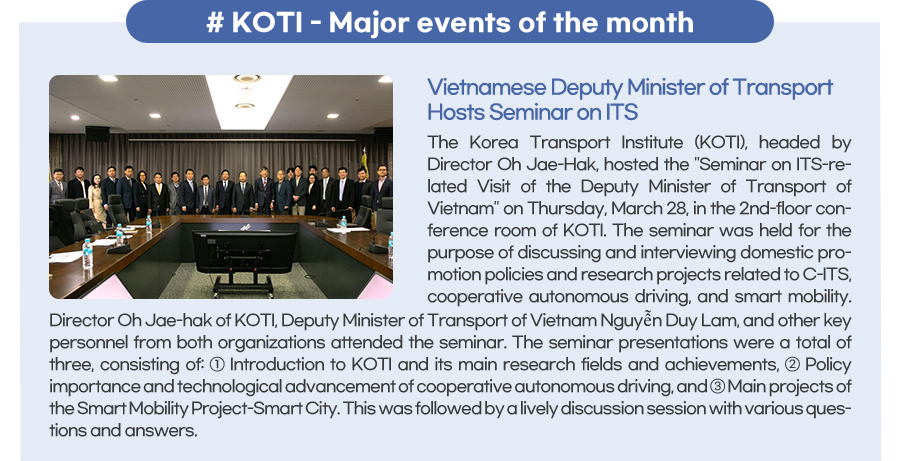 # KOTI - Major events of the month

Vietnamese Deputy Minister of Transport Hosts Seminar on ITS

The Korea Transport Institute (KOTI), headed by Director Oh Jae-Hak, hosted the "Seminar on ITS-related Visit of the Deputy Minister of Transport of Vietnam" on Thursday, March 28, in the 2nd-floor conference room of KOTI. The seminar was held for the purpose of discussing and interviewing domestic promotion policies and research projects related to C-ITS, cooperative autonomous driving, and smart mobility. Director Oh Jae-hak of KOTI, Deputy Minister of Transport of Vietnam Nguyễn Duy Lam, and other key personnel from both organizations attended the seminar. The seminar presentations were a total of three, consisting of: ① Introduction to KOTI and its main research fields and achievements, ② Policy importance and technological advancement of cooperative autonomous driving, and ③ Main projects of the Smart Mobility Project-Smart City. This was followed by a lively discussion session with various questions and answers.